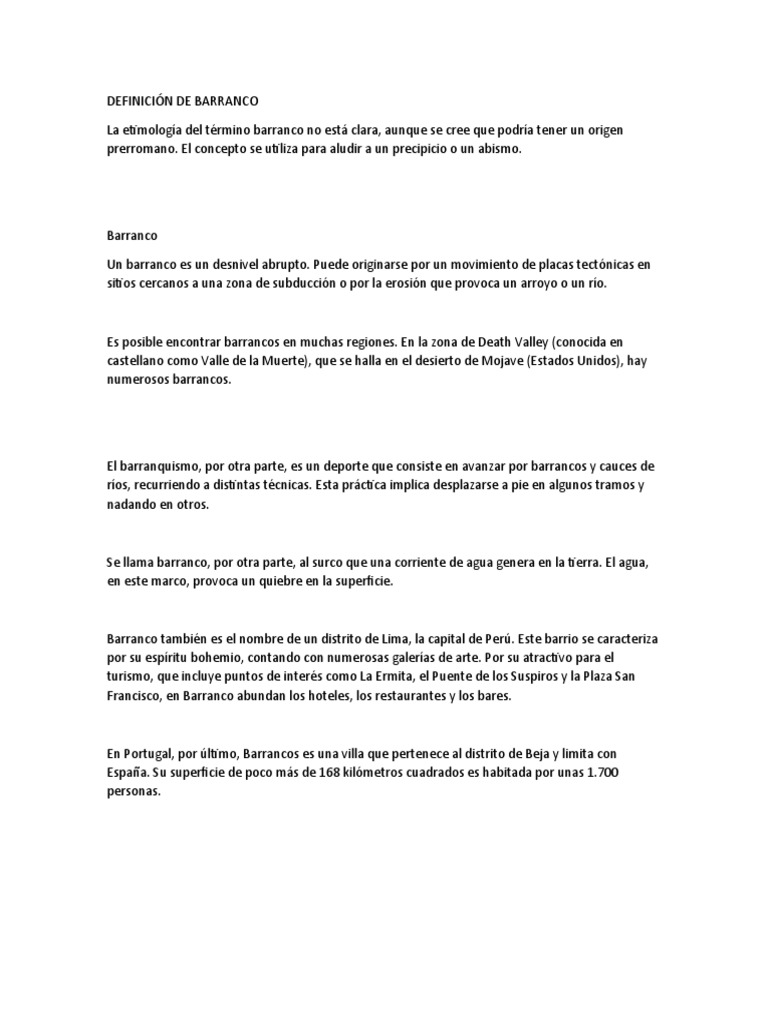 DEFINICIÓN DE BARRANCO

La etimología del término barranco no está clara, aunque se cree que podría tener un origen prerromano. El concepto se utiliza para aludir a un precipicio o un abismo.

Barranco

Un barranco es un desnivel abrupto. Puede originarse por un movimiento de placas tectónicas en sitios cercanos a una zona de subducción o por la erosión que provoca un arroyo o un río.

Es posible encontrar barrancos en muchas regiones. En la zona de Death Valley (conocida en castellano como Valle de la Muerte), que se halla en el desierto de Mojave (Estados Unidos), hay numerosos barrancos.

El barranquismo, por otra parte, es un deporte que consiste en avanzar por barrancos y cauces de ríos, recurriendo a distintas técnicas. Esta práctica implica desplazarse a pie en algunos tramos y nadando en otros.

Se llama barranco, por otra parte, al surco que una corriente de agua genera en la tierra. El agua, en este marco, provoca un quiebre en la superficie.

Barranco también es el nombre de un distrito de Lima, la capital de Perú. Este barrio se caracteriza por su espíritu bohemio, contando con numerosas galerías de arte. Por su atractivo para el turismo, que incluye puntos de interés como La Ermita, el Puente de los Suspiros y la Plaza San Francisco, en Barranco abundan los hoteles, los restaurantes y los bares.

En Portugal, por último, Barrancos es una villa que pertenece al distrito de Beja y limita con España. Su superficie de poco más de 168 kilómetros cuadrados es habitada por unas 1.700 personas.